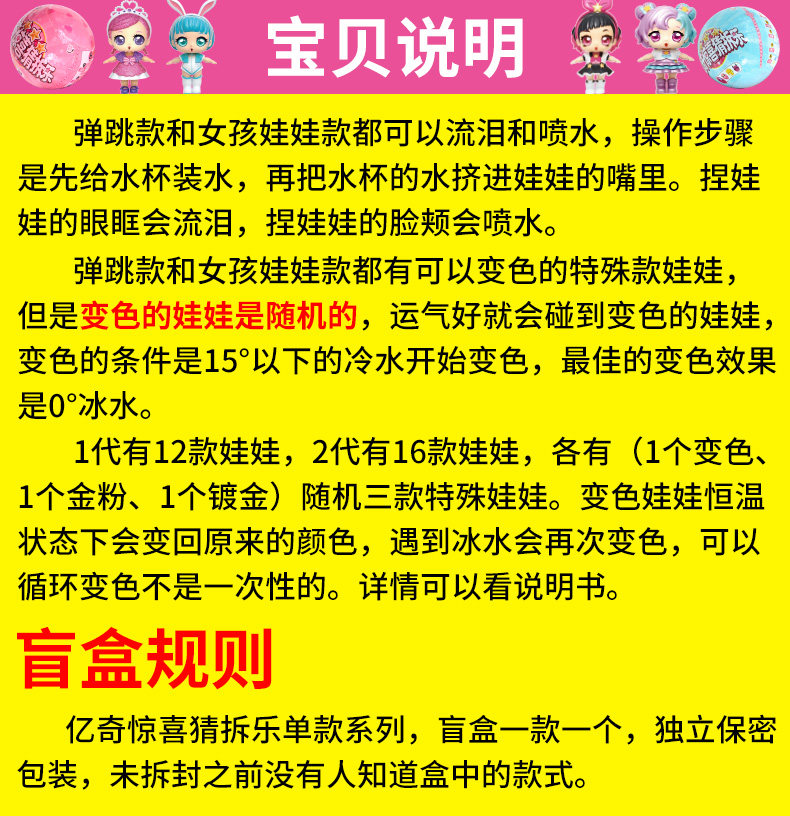 宝贝说明

弹跳款和女孩娃娃款都可以流泪和喷水，操作步骤是先给水杯装水，再把水杯的水挤进娃娃的嘴里。捏娃娃的眼眶会流泪，捏娃娃的脸颊会喷水。

弹跳款和女孩娃娃款都有可以变色的特殊款娃娃，但是变色的娃娃是随机的，运气好就会碰到变色的娃娃，变色的条件是15°以下的冷水开始变色，最佳的变色效果是0°冰水。

1代有12款娃娃，2代有16款娃娃，各有（1个变色、1个金粉、1个镀金）随机三款特殊娃娃。变色娃娃恒温状态下会变回原来的颜色，遇到冰水会再次变色，可以循环变色不是一次性的。详情可以看说明书。

盲盒规则

亿奇惊喜猜拆乐单款系列，盲盒一款一个，独立保密包装，未拆封之前没有人知道盒中的款式。